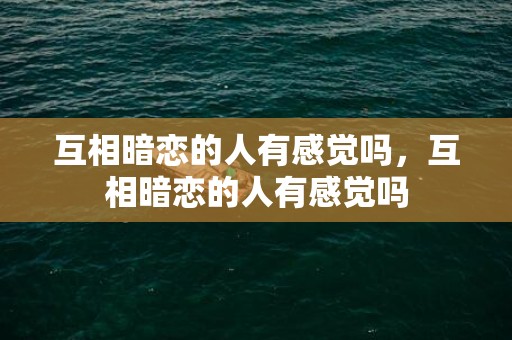 互相暗恋的人有感觉吗，互相暗恋的人有感觉吗